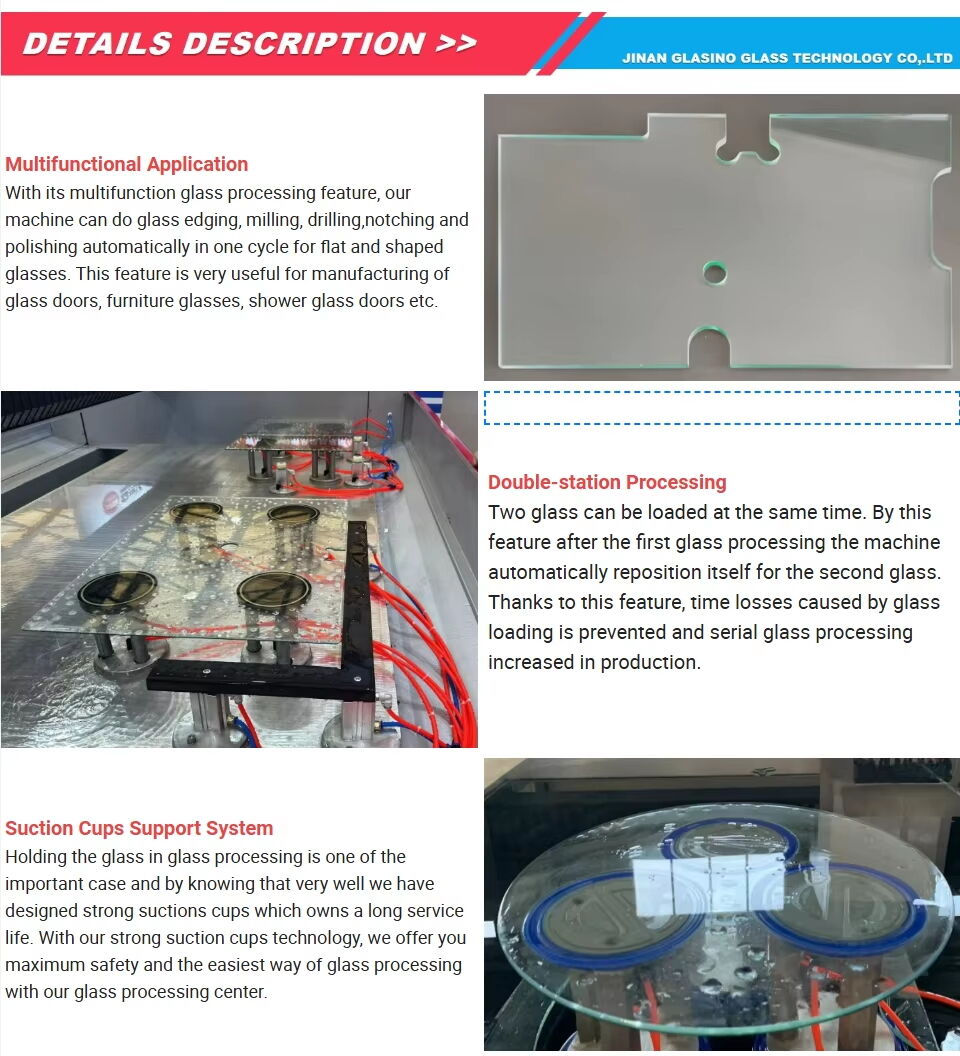 DETAILS DESCRIPTION >>

JINAN GLASINO GLASS TECHNOLOGY CO,.LTD

Multifunctional Application

With its multifunction glass processing feature, our machine can do glass edging, milling, drilling,notching and polishing automatically in one cycle for flat and shaped glasses. This feature is very useful for manufacturing of glass doors, furniture glasses, shower glass doors etc.

Double-station Processing

Two glass can be loaded at the same time. By this feature after the first glass processing the machine automatically reposition itself for the second glass. Thanks to this feature, time losses caused by glass loading is prevented and serial glass processing increased in production.

Suction Cups Support System

Holding the glass in glass processing is one of the important case and by knowing that very well we have designed strong suctions cups which owns a long service life. With our strong suction cups technology, we offer you maximum safety and the easiest way of glass processing with our glass processing center.